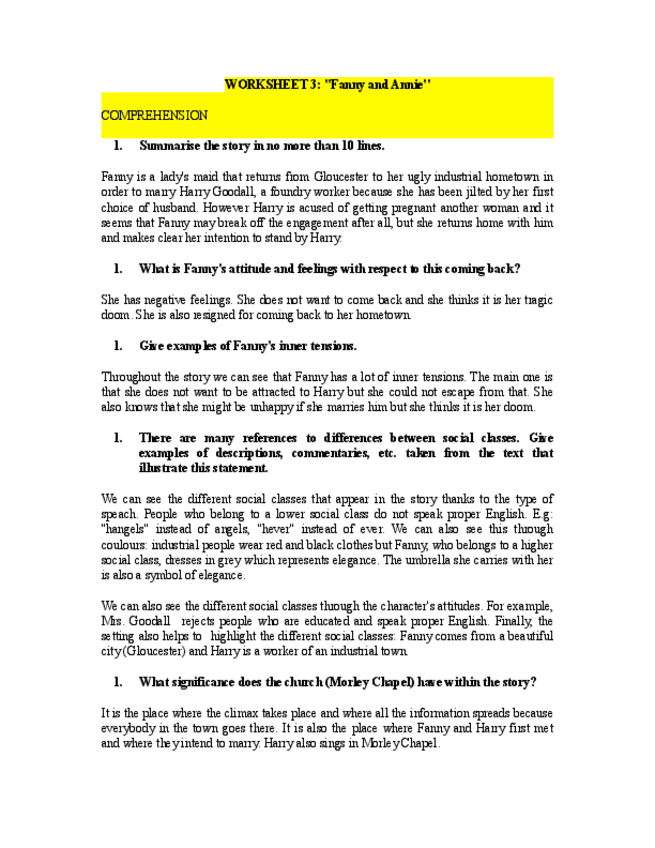 WORKSHEET 3: "Fanny and Annie"

COMPREHENSION

1. Summarise the story in no more than 10 lines.

Fanny is a lady's maid that returns from Gloucester to her ugly industrial hometown in order to marry Harry Goodall, a foundry worker because she has been jilted by her first choice of husband. However Harry is acused of getting pregnant another woman and it seems that Fanny may break off the engagement after all, but she returns home with him and makes clear her intention to stand by Harry.

1. What is Fanny's attitude and feelings with respect to this coming back?

She has negative feelings. She does not want to come back and she thinks it is her tragic doom. She is also resigned for coming back to her hometown.

1. Give examples of Fanny's inner tensions.

Throughout the story we can see that Fanny has a lot of inner tensions. The main one is that she does not want to be attracted to Harry but she could not escape from that. She also knows that she might be unhappy if she marries him but she thinks it is her doom.

1. There are many references to differences between social classes. Give examples of descriptions, commentaries, etc. taken from the text that illustrate this statement.

We can see the different social classes that appear in the story thanks to the type of speach. People who belong to a lower social class do not speak proper English. E.g: "hangels" instead of angels, "hever" instead of ever. We can also see this through coulours: industrial people wear red and black clothes but Fanny, who belongs to a higher social class, dresses in grey which represents elegance. The umbrella she carries with her is also a symbol of elegance.

We can also see the different social classes through the character's attitudes. For example, Mrs. Goodall rejects people who are educated and speak proper English. Finally, the setting also helps to highlight the different social classes: Fanny comes from a beautiful city(Gloucester) and Harry is a worker of an industrial town.

1. What significance does the church (Morley Chapel) have within the story?

It is the place where the climax takes place and where all the information spreads because everybody in the town goes there. It is also the place where Fanny and Harry first met and where they intend to marry. Harry also sings in Morley Chapel.